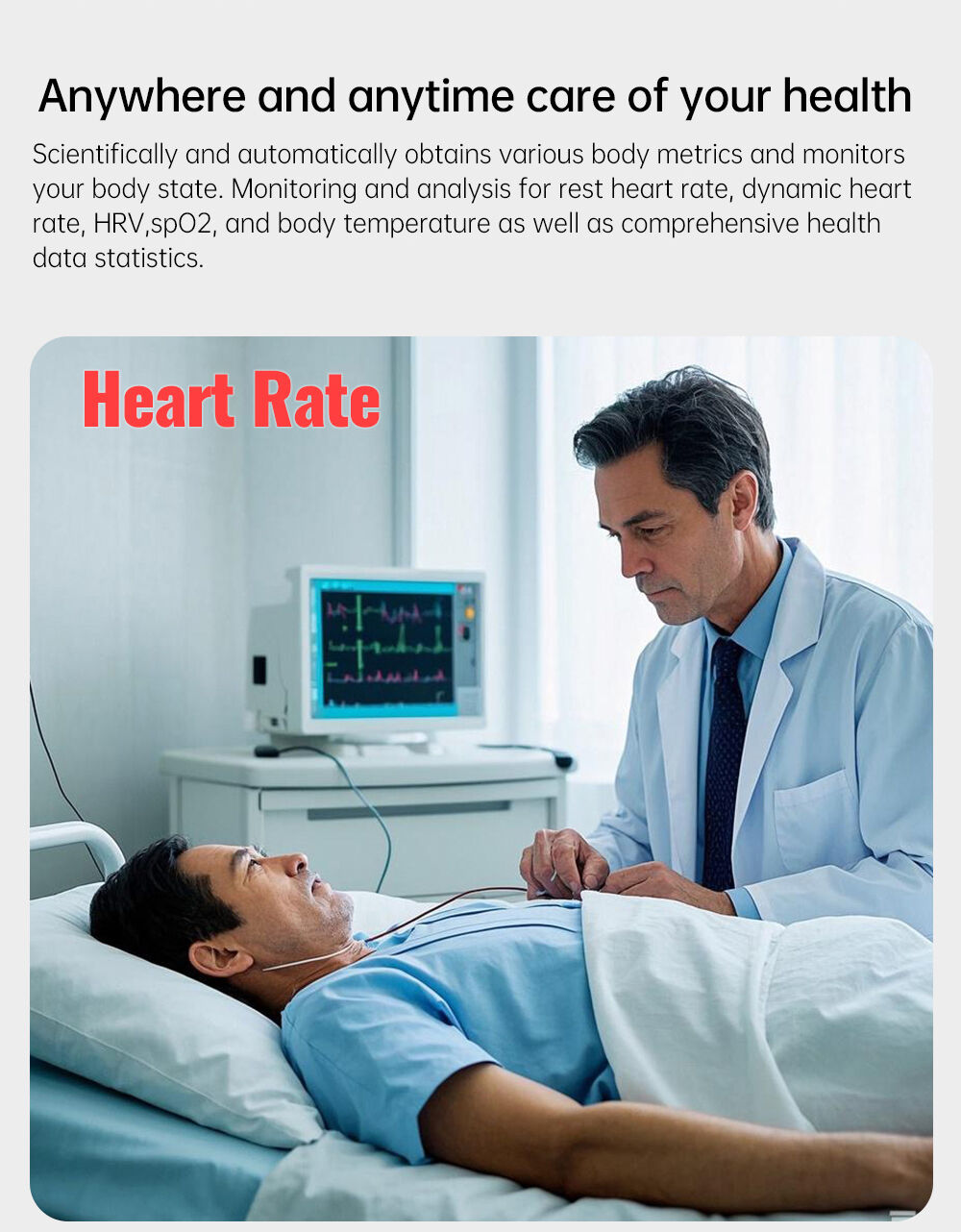 Anywhere and anytime care of your health

Scientifically and automatically obtains various body metrics and monitors your body state. Monitoring and analysis for rest heart rate, dynamic heart rate, HRV,spO2, and body temperature as well as comprehensive health data statistics.

Heart Rate